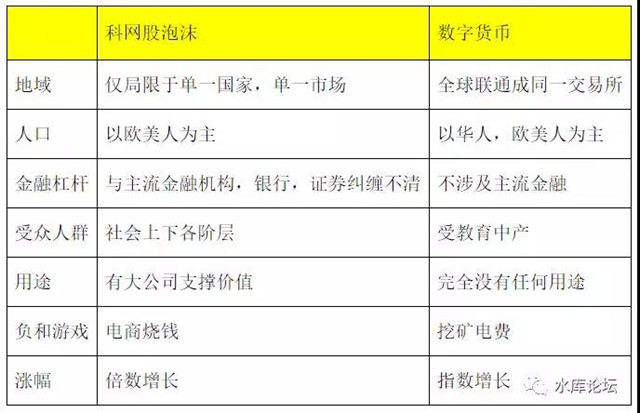 |  | 科网股泡沫 | 数字货币 |
|---|---|---|
| 地域 | 仅局限于单一国家，单一市场 | 全球联通成同一交易所 |
| 人口 | 以欧美人为主 | 以华人，欧美人为主 |
| 金融杠杆 | 与主流金融机构，银行，证券纠缠不清 | 不涉及主流金融 |
| 受众人群 | 社会上下各阶层 | 受教育中产 |
| 用途 | 有大公司支撑价值 | 完全没有任何用途 |
| 负和游戏 | 电商烧钱 | 挖矿电费 |
| 涨幅 | 倍数增长 | 指数增长 |

水库论坛